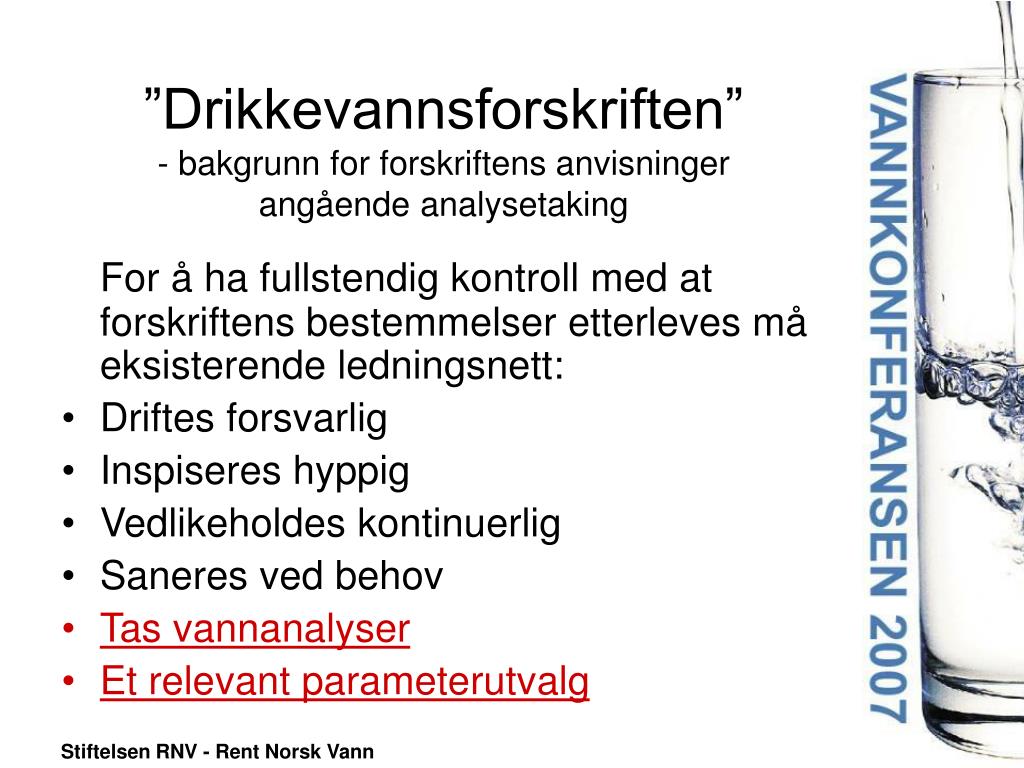 ”Drikkevannsforskriften”
- bakgrunn for forskriftens anvisninger angående analysetaking

For å ha fullstendig kontroll med at forskriftens bestemmelser etterleves må eksisterende ledningsnett:
• Driftes forsvarlig
• Inspiseres hyppig
• Vedlikeholdes kontinuerlig
• Saneres ved behov
• Tas vannanalyser
• Et relevant parameterutvalg

VANNKONFERANSEN 2007

Stiftelsen RNV - Rent Norsk Vann